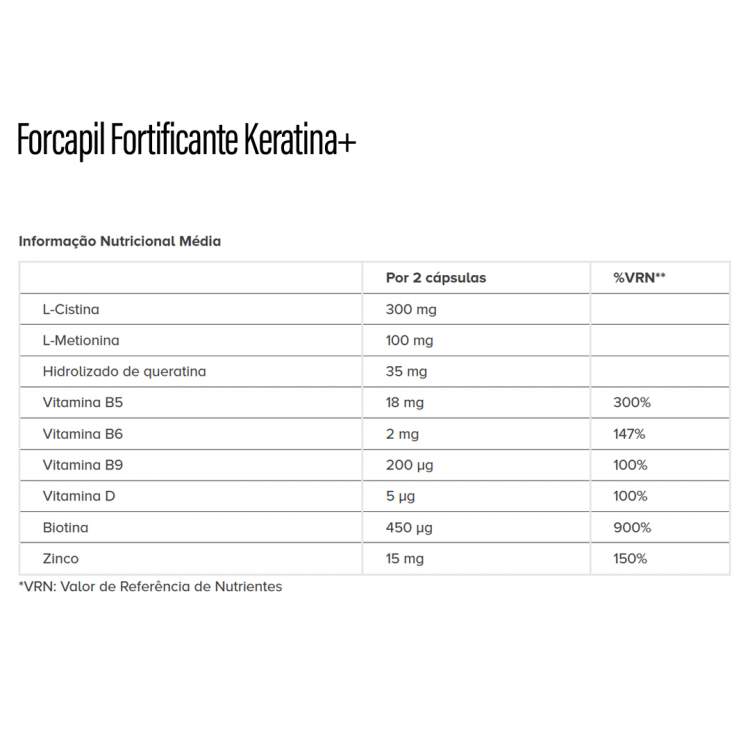 Forcapil Fortificante Keratina+

Informação Nutricional Média

| | Por 2 cápsulas | %VRN** |
|---|---|---|
| L-Cistina | 300 mg | |
| L-Metionina | 100 mg | |
| Hidrolizado de queratina | 35 mg | |
| Vitamina B5 | 18 mg | 300% |
| Vitamina B6 | 2 mg | 147% |
| Vitamina B9 | 200 µg | 100% |
| Vitamina D | 5 µg | 100% |
| Biotina | 450 µg | 900% |
| Zinco | 15 mg | 150% |

*VRN: Valor de Referência de Nutrientes